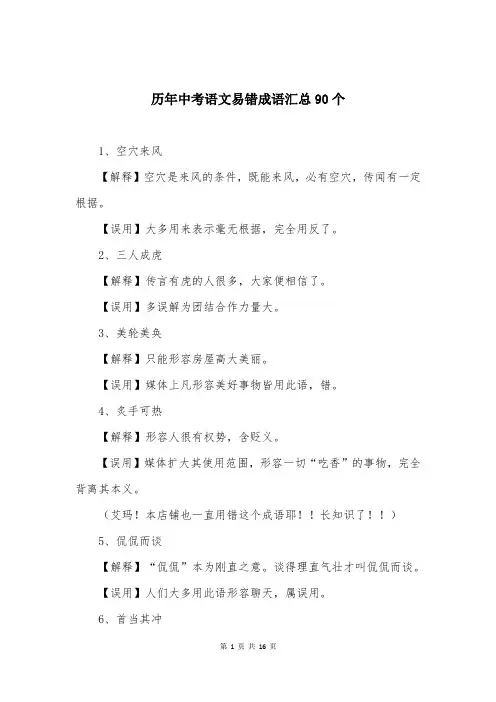 历年中考语文易错成语汇总 90 个

1、空穴来风

【解释】空穴是来风的条件，既能来风，必有空穴，传闻有一定根据。

【误用】大多用来表示毫无根据，完全用反了。

2、三人成虎

【解释】传言有虎的人很多，大家便相信了。

【误用】多误解为团结合作力量大。

3、美轮美奂

【解释】只能形容房屋高大美丽。

【误用】媒体上凡形容美好事物皆用此语，错。

4、炙手可热

【解释】形容人很有权势，含贬义。

【误用】媒体扩大其使用范围，形容一切“吃香”的事物，完全背离其本义。

（艾玛！本店铺也一直用错这个成语耶！！长知识了！！）

5、侃侃而谈

【解释】“侃侃”本为刚直之意。谈得理直气壮才叫侃侃而谈。

【误用】人们大多用此语形容聊天，属误用。

6、首当其冲

第 1 页 共 16 页